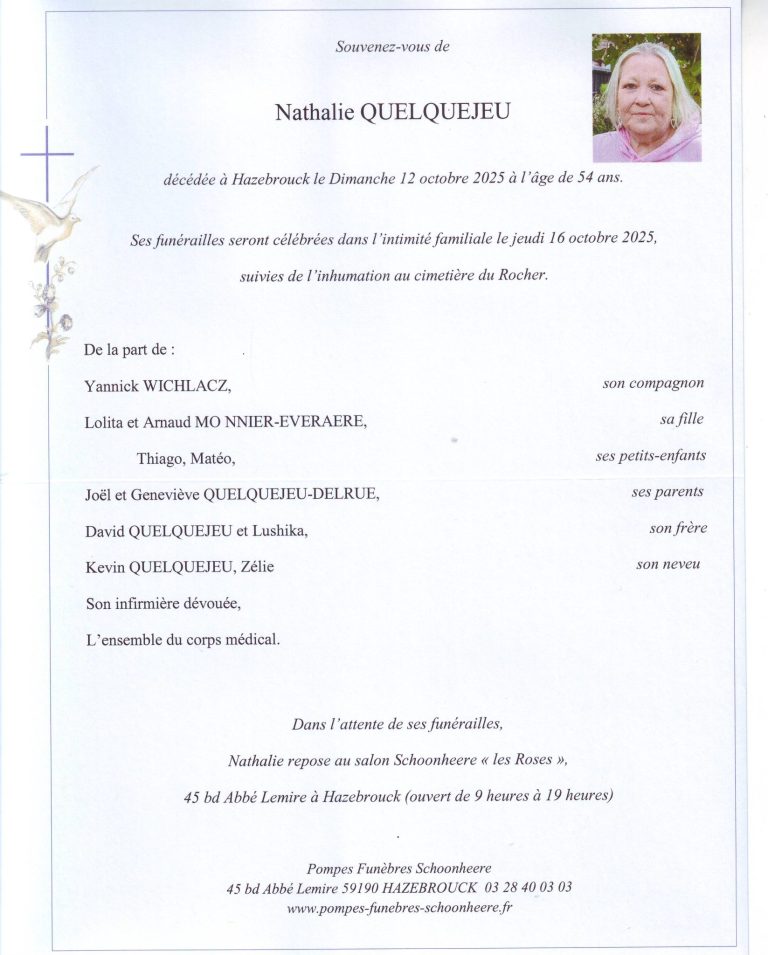 Souvenez-vous de

Nathalie QUELQUEJEU

décédée à Hazebrouck le Dimanche 12 octobre 2025 à l'âge de 54 ans.

Ses funérailles seront célébrées dans l'intimité familiale le jeudi 16 octobre 2025, suivies de l'inhumation au cimetière du Rocher.

De la part de :

Yannick WICHLACZ, son compagnon

Lolita et Arnaud MO NNIER-EVERAERE, sa fille

Thiago, Matéo, ses petits-enfants

Joël et Geneviève QUELQUEJEU-DELRUE, ses parents

David QUELQUEJEU et Lushika, son frère

Kevin QUELQUEJEU, Zélie son neveu

Son infirmière dévouée,

L'ensemble du corps médical.

Dans l'attente de ses funérailles, Nathalie repose au salon Schoonheere « les Roses », 45 bd Abbé Lemire à Hazebrouck (ouvert de 9 heures à 19 heures)

Pompes Funèbres Schoonheere
45 bd Abbé Lemire 59190 HAZEBROUCK 03 28 40 03 03
www.pompes-funebres-schoonheere.fr